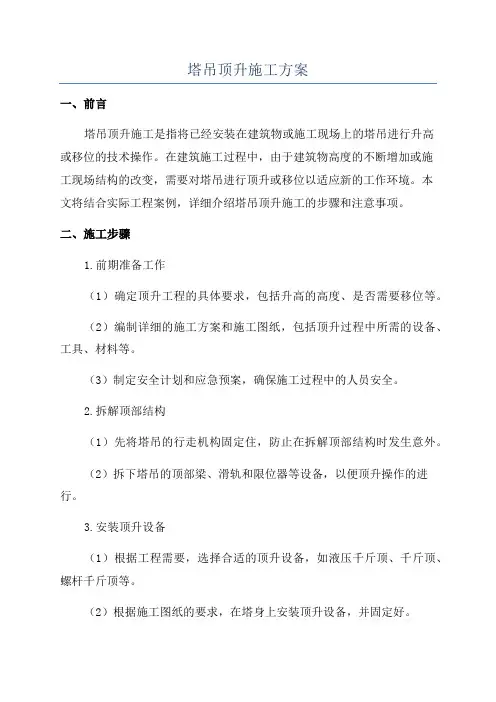 塔吊顶升施工方案

一、前言

塔吊顶升施工是指将已经安装在建筑物或施工现场上的塔吊进行升高或移位的技术操作。在建筑施工过程中，由于建筑物高度的不断增加或施工现场结构的改变，需要对塔吊进行顶升或移位以适应新的工作环境。本文将结合实际工程案例，详细介绍塔吊顶升施工的步骤和注意事项。

二、施工步骤

1.前期准备工作

（1）确定顶升工程的具体要求，包括升高的高度、是否需要移位等。

（2）编制详细的施工方案和施工图纸，包括顶升过程中所需的设备、工具、材料等。

（3）制定安全计划和应急预案，确保施工过程中的人员安全。

2.拆解顶部结构

（1）先将塔吊的行走机构固定住，防止在拆解顶部结构时发生意外。

（2）拆下塔吊的顶部梁、滑轨和限位器等设备，以便顶升操作的进行。

3.安装顶升设备

（1）根据工程需要，选择合适的顶升设备，如液压千斤顶、千斤顶、螺杆千斤顶等。

（2）根据施工图纸的要求，在塔身上安装顶升设备，并固定好。